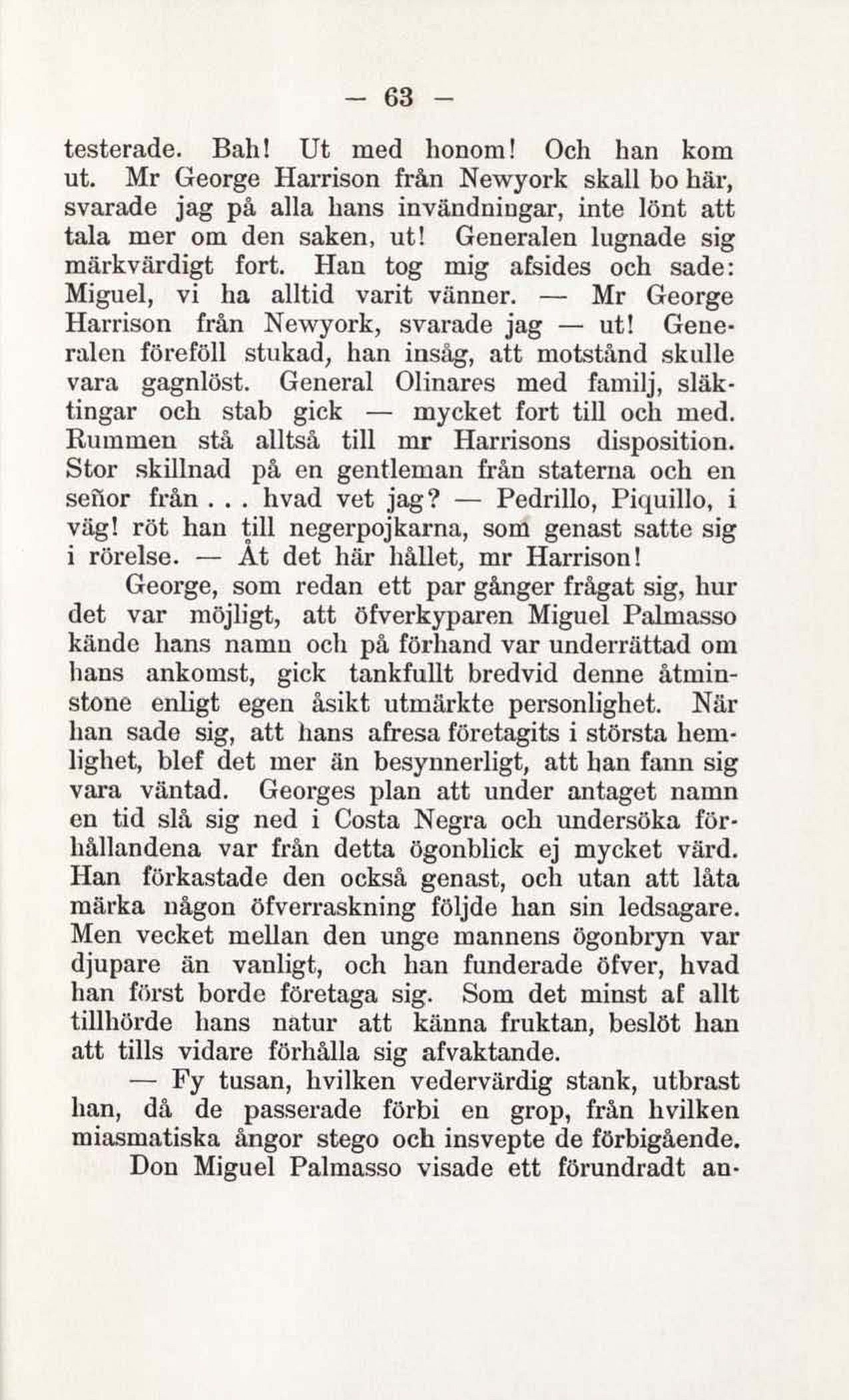 — 63 —

testerade. Bah! Ut med honom! Och han kom ut. Mr George Harrison från Newyork skall bo här, svarade jag på alla hans invändningar, inte lönt att tala mer om den saken, ut! Generalen lugnade sig märkvärdigt fort. Han tog mig afsides och sade: Miguel, vi ha alltid varit vänner. — Mr George Harrison från Newyork, svarade jag — ut! Generalen föreföll stukad, han insåg, att motstånd skulle vara gagnlöst. General Olinares med familj, släktingar och stab gick — mycket fort till och med. Rummen stå alltså till mr Harrisons disposition. Stor skillnad på en gentleman från staterna och en señor från . . . hvad vet jag? — Pedrillo, Piquillo, i väg! röt han till negerpojkarna, som genast satte sig i rörelse. — Åt det här hållet, mr Harrison!

George, som redan ett par gånger frågat sig, hur det var möjligt, att öfverkyparen Miguel Palmasso kände hans namn och på förhand var underrättad om hans ankomst, gick tankfullt bredvid denne åtminstone enligt egen åsikt utmärkte personlighet. När han sade sig, att hans afresa företagits i största hemlighet, blef det mer än besynnerligt, att han fann sig vara väntad. Georges plan att under antaget namn en tid slå sig ned i Costa Negra och undersöka förhållandena var från detta ögonblick ej mycket värd. Han förkastade den också genast, och utan att låta märka någon öfverraskning följde han sin ledsagare. Men vecket mellan den unge mannens ögonbryn var djupare än vanligt, och han funderade öfver, hvad han först borde företaga sig. Som det minst af allt tillhörde hans natur att känna fruktan, beslöt han att tills vidare förhålla sig afvaktande.

— Fy tusan, hvilken vedervärdig stank, utbrast han, då de passerade förbi en grop, från hvilken miasmatiska ångor stego och insvepte de förbigående.

Don Miguel Palmasso visade ett förundradt an-